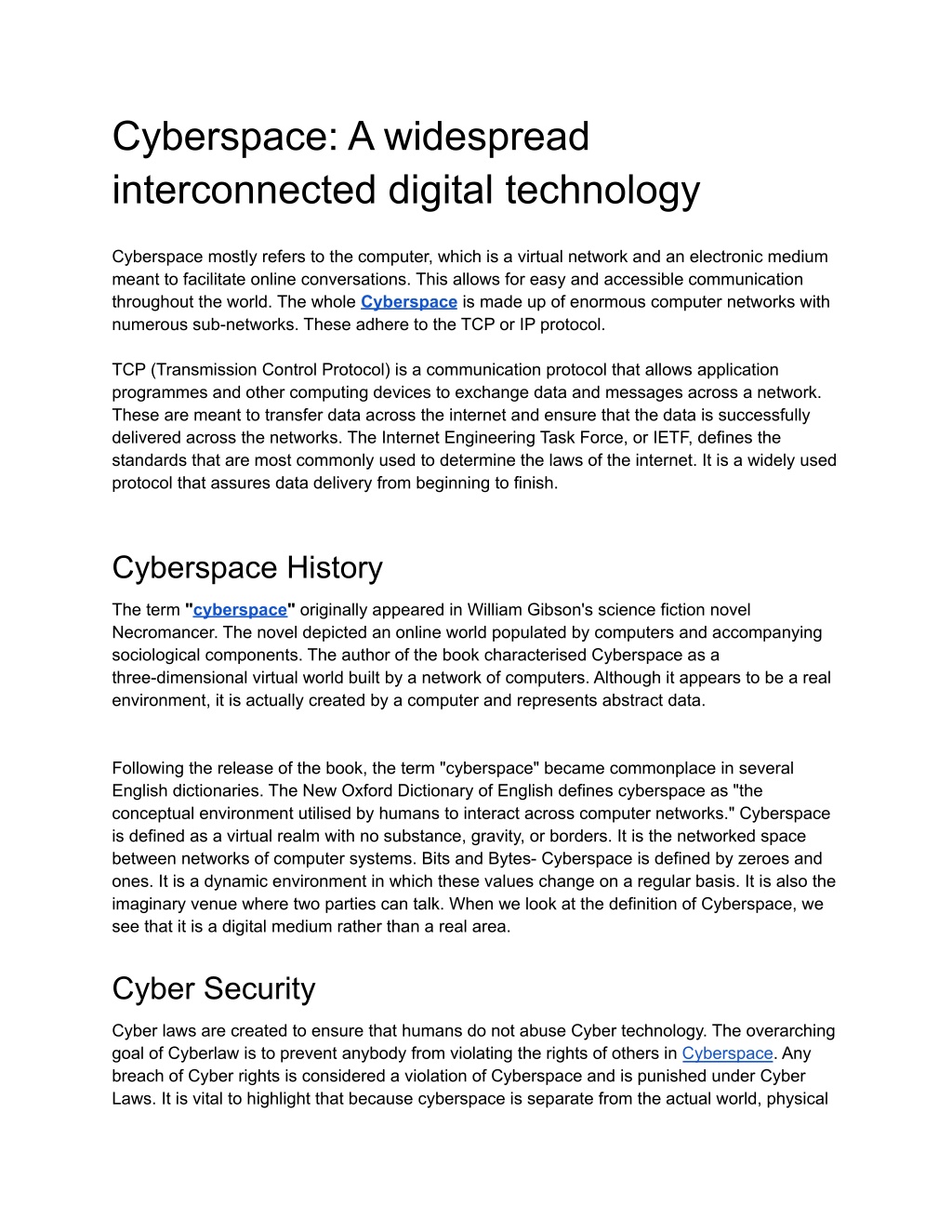 Cyberspace: A widespread interconnected digital technology

Cyberspace mostly refers to the computer, which is a virtual network and an electronic medium meant to facilitate online conversations. This allows for easy and accessible communication throughout the world. The whole Cyberspace is made up of enormous computer networks with numerous sub-networks. These adhere to the TCP or IP protocol.

TCP (Transmission Control Protocol) is a communication protocol that allows application programmes and other computing devices to exchange data and messages across a network. These are meant to transfer data across the internet and ensure that the data is successfully delivered across the networks. The Internet Engineering Task Force, or IETF, defines the standards that are most commonly used to determine the laws of the internet. It is a widely used protocol that assures data delivery from beginning to finish.

Cyberspace History

The term "cyberspace" originally appeared in William Gibson's science fiction novel Necromancer. The novel depicted an online world populated by computers and accompanying sociological components. The author of the book characterised Cyberspace as a three-dimensional virtual world built by a network of computers. Although it appears to be a real environment, it is actually created by a computer and represents abstract data.

Following the release of the book, the term "cyberspace" became commonplace in several English dictionaries. The New Oxford Dictionary of English defines cyberspace as "the conceptual environment utilised by humans to interact across computer networks." Cyberspace is defined as a virtual realm with no substance, gravity, or borders. It is the networked space between networks of computer systems. Bits and Bytes- Cyberspace is defined by zeroes and ones. It is a dynamic environment in which these values change on a regular basis. It is also the imaginary venue where two parties can talk. When we look at the definition of Cyberspace, we see that it is a digital medium rather than a real area.

Cyber Security

Cyber laws are created to ensure that humans do not abuse Cyber technology. The overarching goal of Cyberlaw is to prevent anybody from violating the rights of others in Cyberspace. Any breach of Cyber rights is considered a violation of Cyberspace and is punished under Cyber Laws. It is vital to highlight that because cyberspace is separate from the actual world, physical